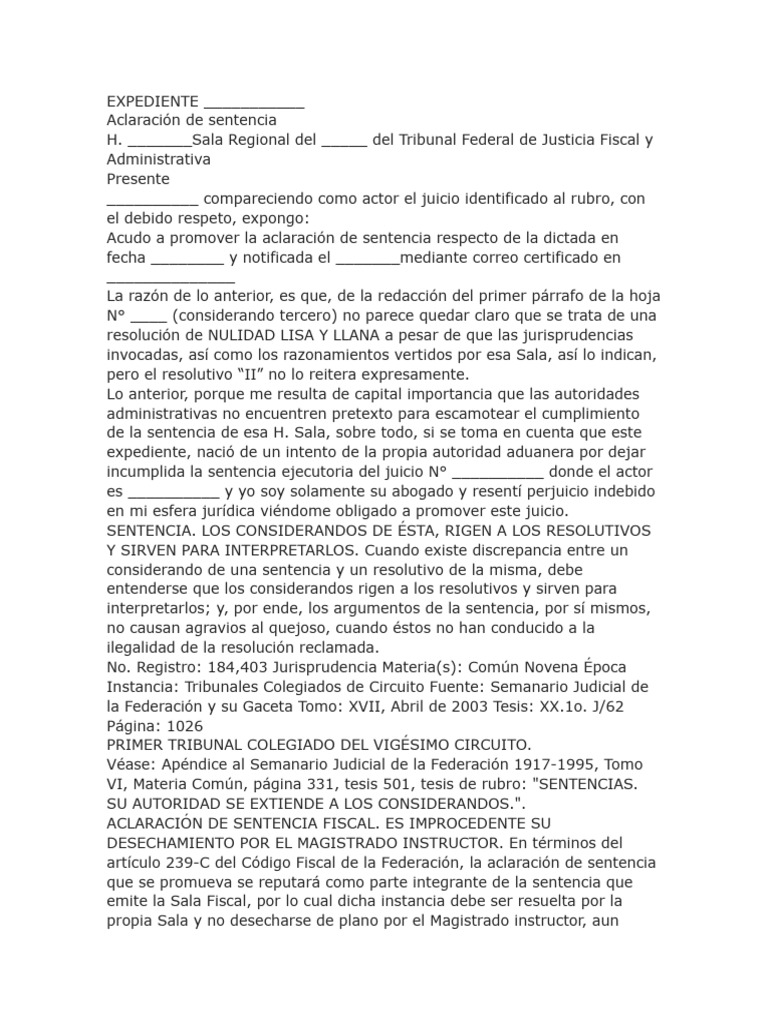 EXPEDIENTE ____
Aclaración de sentencia
H. ____Sala Regional del ____ del Tribunal Federal de Justicia Fiscal y Administrativa
Presente

____ compareciendo como actor el juicio identificado al rubro, con el debido respeto, expongo:

Acudo a promover la aclaración de sentencia respecto de la dictada en fecha ____ y notificada el ____mediante correo certificado en ____

La razón de lo anterior, es que, de la redacción del primer párrafo de la hoja N° ____ (considerando tercero) no parece quedar claro que se trata de una resolución de NULIDAD LISA Y LLANA a pesar de que las jurisprudencias invocadas, así como los razonamientos vertidos por esa Sala, así lo indican, pero el resolutivo "II" no lo reitera expresamente.

Lo anterior, porque me resulta de capital importancia que las autoridades administrativas no encuentren pretexto para escamotear el cumplimiento de la sentencia de esa H. Sala, sobre todo, si se toma en cuenta que este expediente, nació de un intento de la propia autoridad aduanera por dejar incumplida la sentencia ejecutoria del juicio N° ____ donde el actor es ____ y yo soy solamente su abogado y resentí perjuicio indebido en mi esfera jurídica viéndome obligado a promover este juicio.

SENTENCIA. LOS CONSIDERANDOS DE ÉSTA, RIGEN A LOS RESOLUTIVOS Y SIRVEN PARA INTERPRETARLOS. Cuando existe discrepancia entre un considerando de una sentencia y un resolutivo de la misma, debe entenderse que los considerandos rigen a los resolutivos y sirven para interpretarlos; y, por ende, los argumentos de la sentencia, por sí mismos, no causan agravios al quejoso, cuando éstos no han conducido a la ilegalidad de la resolución reclamada.

No. Registro: 184,403 Jurisprudencia Materia(s): Común Novena Época Instancia: Tribunales Colegiados de Circuito Fuente: Semanario Judicial de la Federación y su Gaceta Tomo: XVII, Abril de 2003 Tesis: XX.1o. J/62 Página: 1026

PRIMER TRIBUNAL COLEGIADO DEL VIGÉSIMO CIRCUITO.

Véase: Apéndice al Semanario Judicial de la Federación 1917-1995, Tomo VI, Materia Común, página 331, tesis 501, tesis de rubro: "SENTENCIAS. SU AUTORIDAD SE EXTIENDE A LOS CONSIDERANDOS.".

ACLARACIÓN DE SENTENCIA FISCAL. ES IMPROCEDENTE SU DESECHAMIENTO POR EL MAGISTRADO INSTRUCTOR. En términos del artículo 239-C del Código Fiscal de la Federación, la aclaración de sentencia que se promueva se reputará como parte integrante de la sentencia que emite la Sala Fiscal, por lo cual dicha instancia debe ser resuelta por la propia Sala y no desecharse de plano por el Magistrado instructor, aun